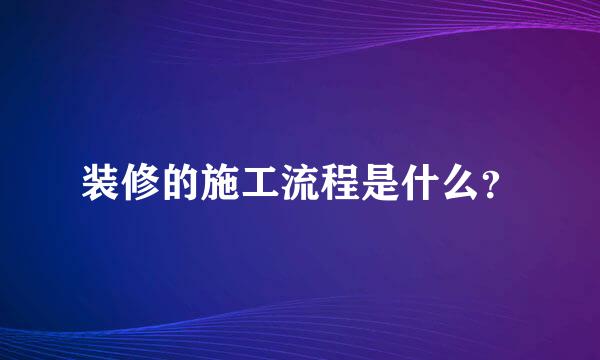 装修的施工流程是什么?